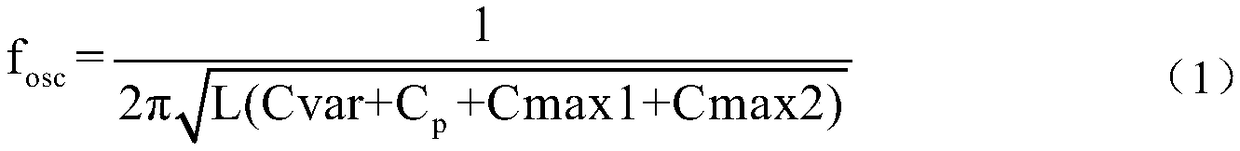 $f_{osc}=\frac{1}{2\pi\sqrt{L(Cvar+C_p+Cmax1+Cmax2)}}$ （1）